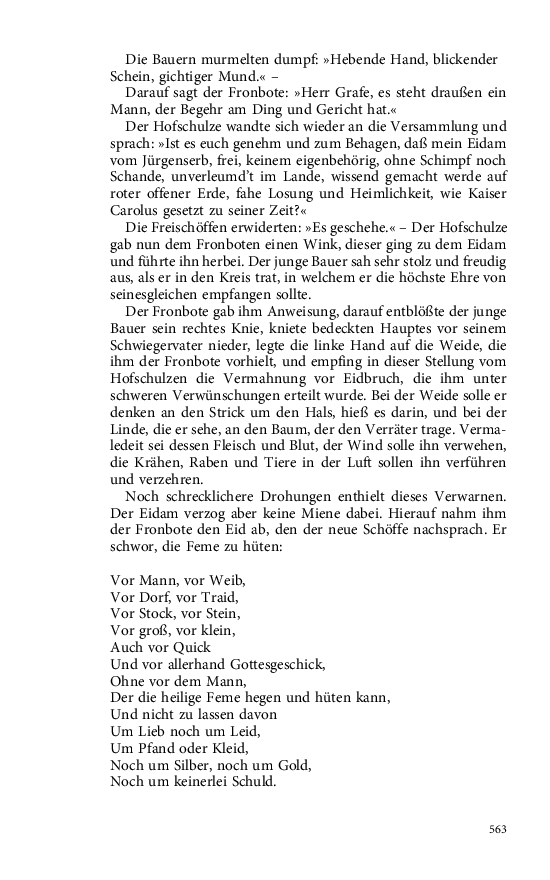 Die Bauern murmelten dumpf: »Hebende Hand, blickender Schein, gichtiger Mund.« –

Darauf sagt der Fronbote: »Herr Grafe, es steht draußen ein Mann, der Begehr am Ding und Gericht hat.«

Der Hofschulze wandte sich wieder an die Versammlung und sprach: »Ist es euch genehm und zum Behagen, daß mein Eidam vom Jürgenserb, frei, keinem eigenbehörig, ohne Schimpf noch Schande, unverleumd't im Lande, wissend gemacht werde auf roter offener Erde, fahe Losung und Heimlichkeit, wie Kaiser Carolus gesetzt zu seiner Zeit?«

Die Freischöffen erwiderten: »Es geschehe.« – Der Hofschulze gab nun dem Fronboten einen Wink, dieser ging zu dem Eidam und führte ihn herbei. Der junge Bauer sah sehr stolz und freudig aus, als er in den Kreis trat, in welchem er die höchste Ehre von seinesgleichen empfangen sollte.

Der Fronbote gab ihm Anweisung, darauf entblößte der junge Bauer sein rechtes Knie, kniete bedeckten Hauptes vor seinem Schwiegervater nieder, legte die linke Hand auf die Weide, die ihm der Fronbote vorhielt, und empfing in dieser Stellung vom Hofschulzen die Vermahnung vor Eidbruch, die ihm unter schweren Verwünschungen erteilt wurde. Bei der Weide solle er denken an den Strick um den Hals, hieß es darin, und bei der Linde, die er sehe, an den Baum, der den Verräter trage. Vermaledeit sei dessen Fleisch und Blut, der Wind solle ihn verwehen, die Krähen, Raben und Tiere in der Luft sollen ihn verführen und verzehren.

Noch schrecklichere Drohungen enthielt dieses Verwarnen. Der Eidam verzog aber keine Miene dabei. Hierauf nahm ihm der Fronbote den Eid ab, den der neue Schöffe nachsprach. Er schwor, die Feme zu hüten:

Vor Mann, vor Weib,
Vor Dorf, vor Traid,
Vor Stock, vor Stein,
Vor groß, vor klein,
Auch vor Quick
Und vor allerhand Gottesgeschick,
Ohne vor dem Mann,
Der die heilige Feme hegen und hüten kann,
Und nicht zu lassen davon
Um Lieb noch um Leid,
Um Pfand oder Kleid,
Noch um Silber, noch um Gold,
Noch um keinerlei Schuld.

563